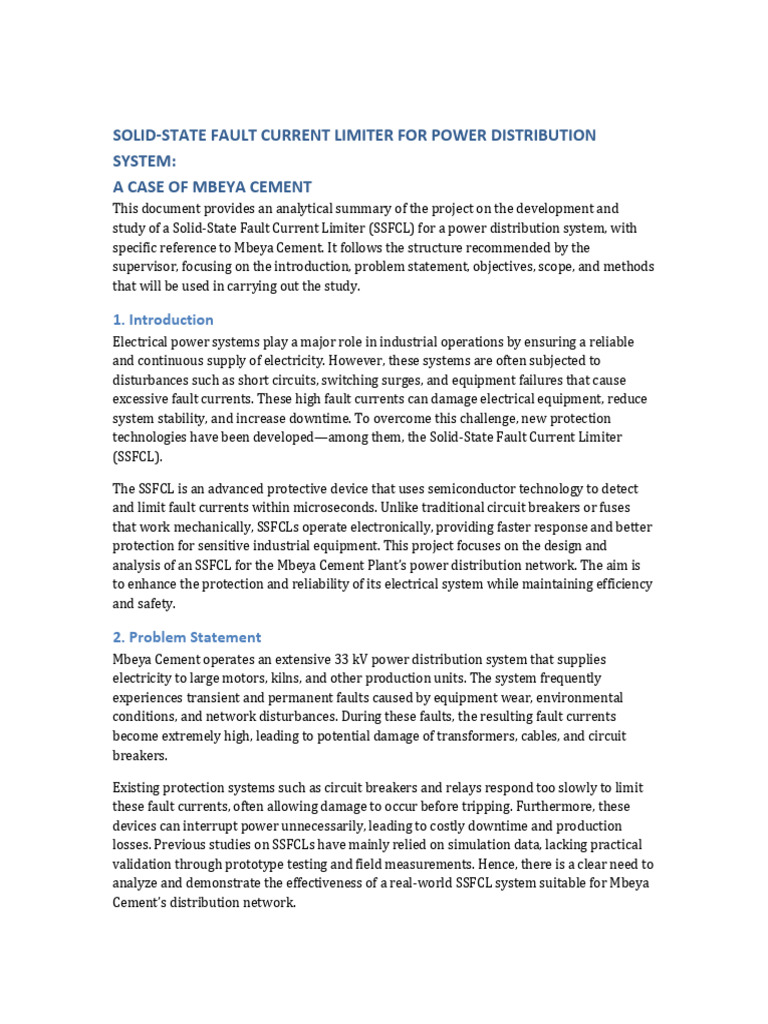 SOLID-STATE FAULT CURRENT LIMITER FOR POWER DISTRIBUTION SYSTEM:

A CASE OF MBEYA CEMENT

This document provides an analytical summary of the project on the development and study of a Solid-State Fault Current Limiter (SSFCL) for a power distribution system, with specific reference to Mbeya Cement. It follows the structure recommended by the supervisor, focusing on the introduction, problem statement, objectives, scope, and methods that will be used in carrying out the study.

1. Introduction

Electrical power systems play a major role in industrial operations by ensuring a reliable and continuous supply of electricity. However, these systems are often subjected to disturbances such as short circuits, switching surges, and equipment failures that cause excessive fault currents. These high fault currents can damage electrical equipment, reduce system stability, and increase downtime. To overcome this challenge, new protection technologies have been developed—among them, the Solid-State Fault Current Limiter (SSFCL).

The SSFCL is an advanced protective device that uses semiconductor technology to detect and limit fault currents within microseconds. Unlike traditional circuit breakers or fuses that work mechanically, SSFCLs operate electronically, providing faster response and better protection for sensitive industrial equipment. This project focuses on the design and analysis of an SSFCL for the Mbeya Cement Plant's power distribution network. The aim is to enhance the protection and reliability of its electrical system while maintaining efficiency and safety.

2. Problem Statement

Mbeya Cement operates an extensive 33 kV power distribution system that supplies electricity to large motors, kilns, and other production units. The system frequently experiences transient and permanent faults caused by equipment wear, environmental conditions, and network disturbances. During these faults, the resulting fault currents become extremely high, leading to potential damage of transformers, cables, and circuit breakers.

Existing protection systems such as circuit breakers and relays respond too slowly to limit these fault currents, often allowing damage to occur before tripping. Furthermore, these devices can interrupt power unnecessarily, leading to costly downtime and production losses. Previous studies on SSFCLs have mainly relied on simulation data, lacking practical validation through prototype testing and field measurements. Hence, there is a clear need to analyze and demonstrate the effectiveness of a real-world SSFCL system suitable for Mbeya Cement's distribution network.